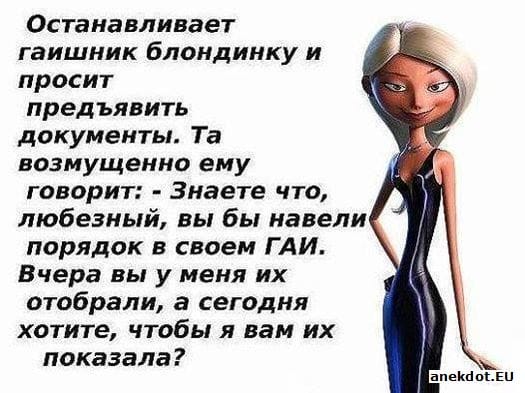 Останавливает гаишник блондинку и просит предъявить документы. Та возмущенно ему говорит: - Знаете что, любезный, вы бы навели порядок в своем ГАИ. Вчера вы у меня их отобрали, а сегодня хотите, чтобы я вам их показала?

anekdot.EU